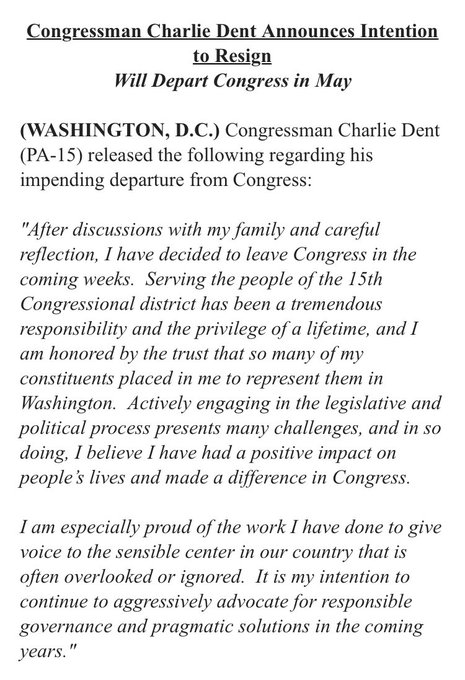 Congressman Charlie Dent Announces Intention to Resign
Will Depart Congress in May

(WASHINGTON, D.C.) Congressman Charlie Dent (PA-15) released the following regarding his impending departure from Congress:

"After discussions with my family and careful reflection, I have decided to leave Congress in the coming weeks. Serving the people of the 15th Congressional district has been a tremendous responsibility and the privilege of a lifetime, and I am honored by the trust that so many of my constituents placed in me to represent them in Washington. Actively engaging in the legislative and political process presents many challenges, and in so doing, I believe I have had a positive impact on people's lives and made a difference in Congress.

I am especially proud of the work I have done to give voice to the sensible center in our country that is often overlooked or ignored. It is my intention to continue to aggressively advocate for responsible governance and pragmatic solutions in the coming years."